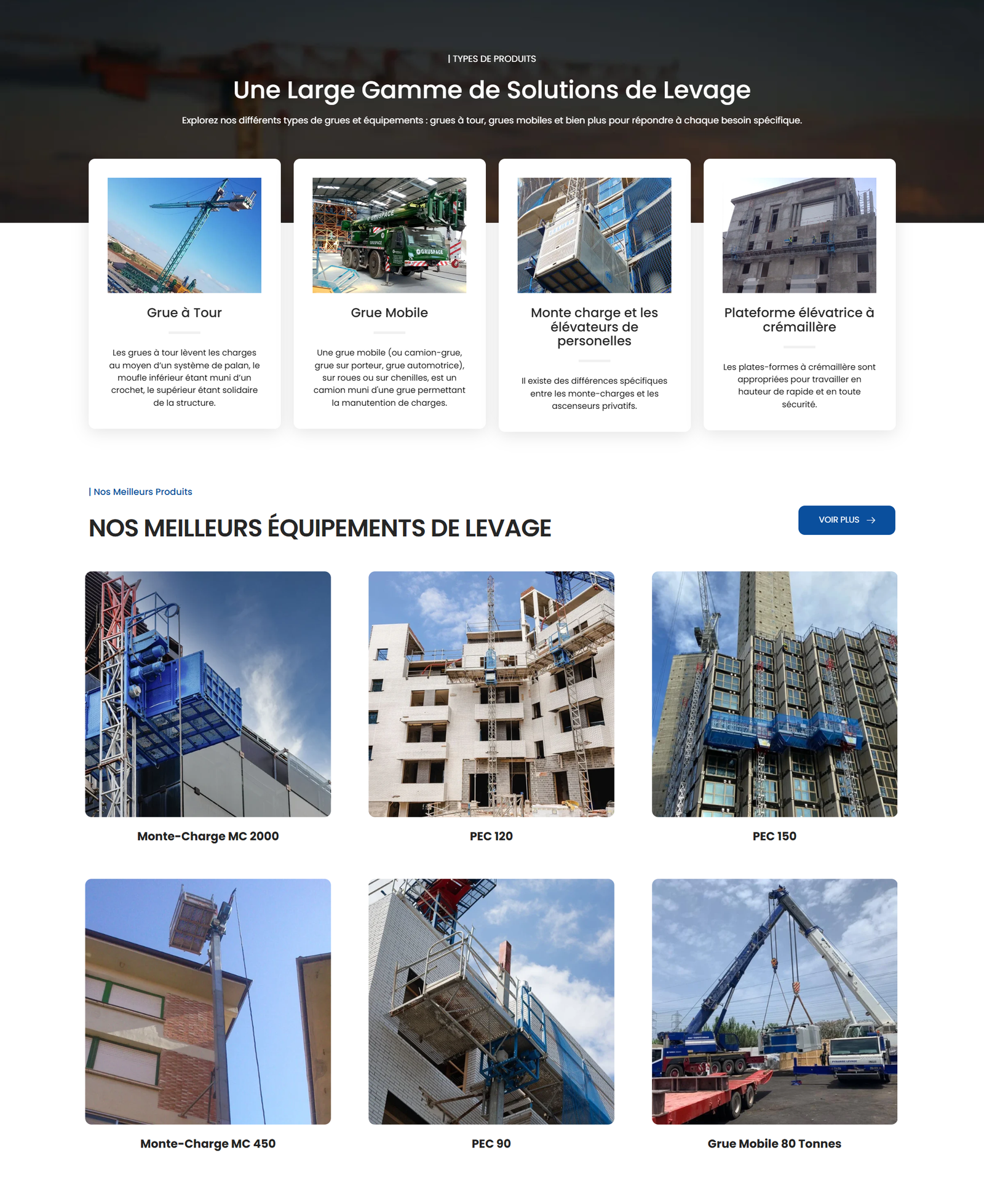 | TYPES DE PRODUITS

Une Large Gamme de Solutions de Levage

Explorez nos différents types de grues et équipements : grues à tour, grues mobiles et bien plus pour répondre à chaque besoin spécifique.

Grue à Tour

Les grues à tour lèvent les charges au moyen d'un système de palan, le moufle inférieur étant muni d'un crochet, le supérieur étant solidaire de la structure.

Grue Mobile

Une grue mobile (ou camion-grue, grue sur porteur, grue automotrice), sur roues ou sur chenilles, est un camion muni d'une grue permettant la manutention de charges.

Monte charge et les élévateurs de personelles

Il existe des différences spécifiques entre les monte-charges et les ascenseurs privatifs.

Plateforme élévatrice à crémaillère

Les plates-formes à crémaillère sont appropriées pour travailler en hauteur de rapide et en toute sécurité.

| Nos Meilleurs Produits

NOS MEILLEURS ÉQUIPEMENTS DE LEVAGE

VOIR PLUS →

Monte-Charge MC 2000

PEC 120

PEC 150

Monte-Charge MC 450

PEC 90

Grue Mobile 80 Tonnes